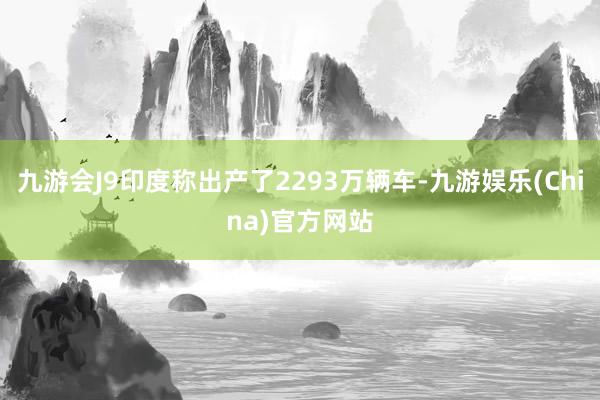 九游会J9印度称出产了2293万辆车-九游娱乐(China)官方网站